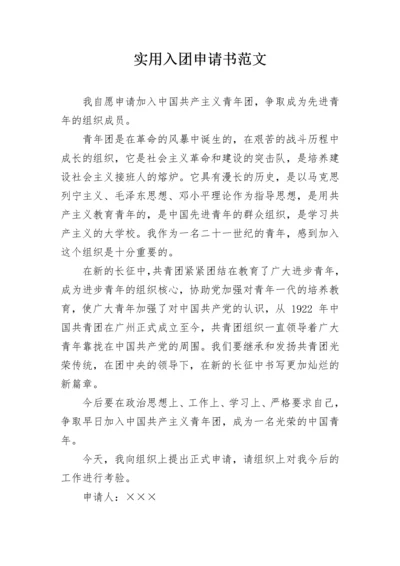 实用入团申请书范文

我自愿申请加入中国共产主义青年团，争取成为先进青年的组织成员。

青年团是在革命的风暴中诞生的，在艰苦的战斗历程中成长的组织，它是社会主义革命和建设的突击队，是培养建设社会主义接班人的熔炉。它具有漫长的历史，是以马克思列宁主义、毛泽东思想、邓小平理论作为指导思想，是用共产主义教育青年的，是中国先进青年的群众组织，是学习共产主义的大学校。我作为一名二十一世纪的青年，感到加入这个组织是十分重要的。

在新的长征中,共青团紧紧团结在教育了广大进步青年，成为进步青年的组织核心，协助党加强对青年一代的培养教育，使广大青年加强了对中国共产党的认识，从 1922 年中国共青团在广州正式成立至今，共青团组织一直领导着广大青年靠拢在中国共产党的周围。我们要继承和发扬共青团光荣传统，在团中央的领导下，在新的长征中书写更加灿烂的新篇章。

今后要在政治思想上、工作上、学习上、严格要求自己，争取早日加入中国共产主义青年团，成为一名光荣的中国青年。

今天，我向组织上提出正式申请，请组织上对我今后的工作进行考验。

申请人：×××